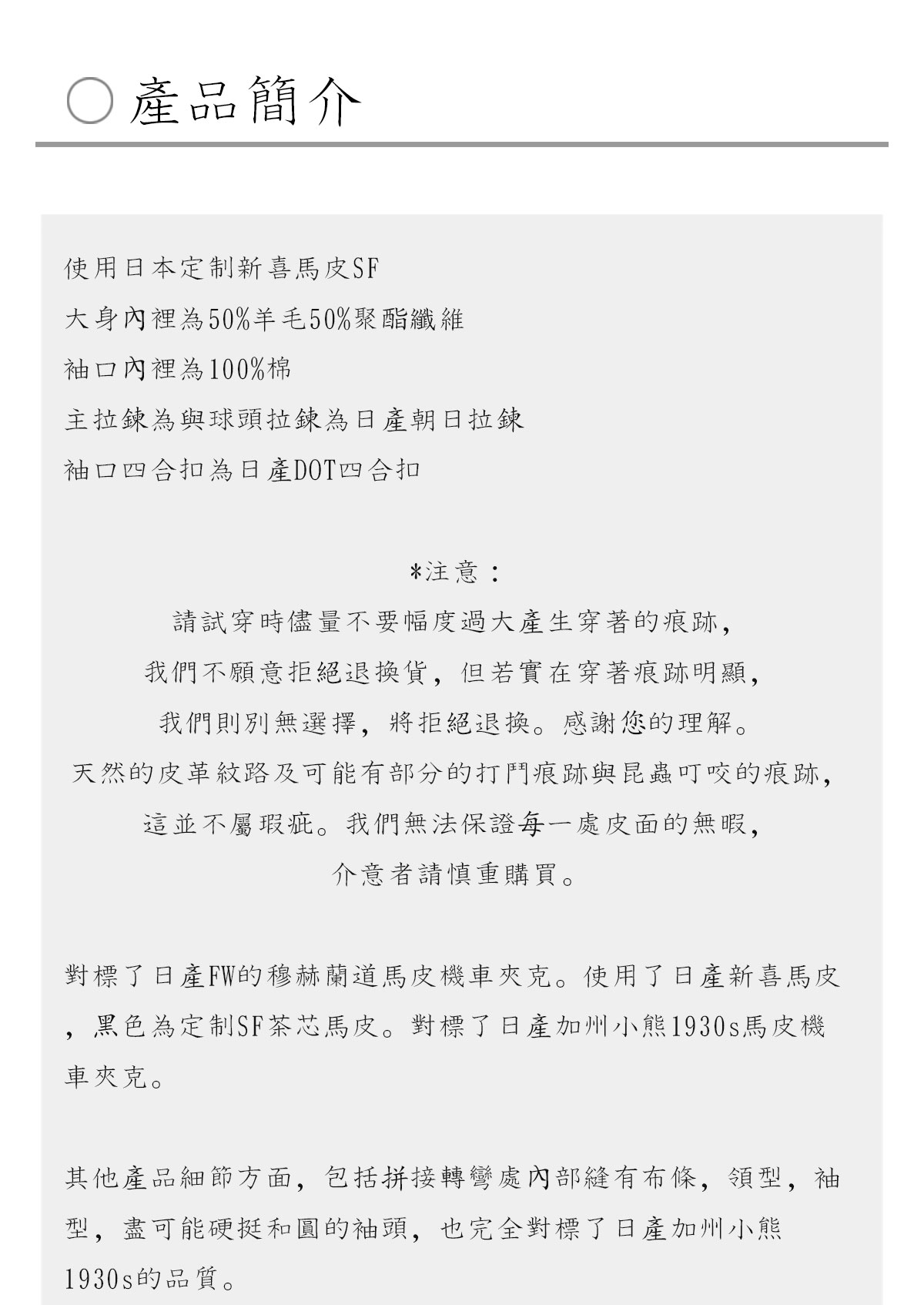 ○ 產品簡介

使用日本定制新喜馬皮SF
大身內裡為50%羊毛50%聚酯纖維
袖口內裡為100%棉
主拉鍊為與球頭拉鍊為日產朝日拉鍊
袖口四合扣為日產DOT四合扣

*注意：
請試穿時儘量不要幅度過大產生穿著的痕跡，
我們不願意拒絕退換貨，但若實在穿著痕跡明顯，
我們則別無選擇，將拒絕退換。感謝您的理解。
天然的皮革紋路及可能有部分的打鬥痕跡與昆蟲叮咬的痕跡，
這並不屬瑕疵。我們無法保證每一處皮面的無暇，
介意者請慎重購買。

對標了日產FW的穆赫蘭道馬皮機車夾克。使用了日產新喜馬皮，黑色為定制SF茶芯馬皮。對標了日產加州小熊1930s馬皮機車夾克。

其他產品細節方面，包括拼接轉彎處內部縫有布條，領型，袖型，盡可能硬挺和圓的袖頭，也完全對標了日產加州小熊1930s的品質。